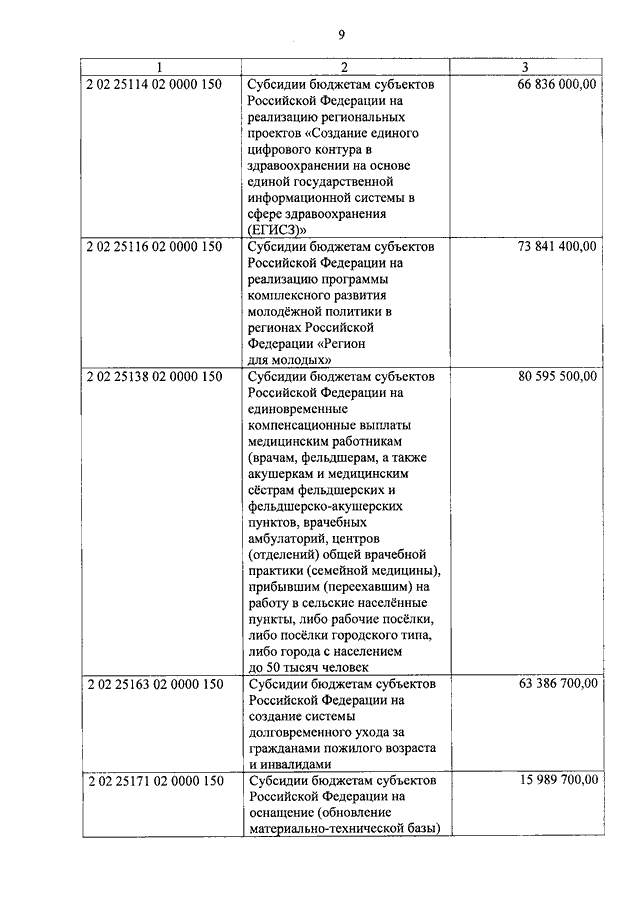 9

| 1 | 2 | 3 |
|---|---|---|
| 2 02 25114 02 0000 150 | Субсидии бюджетам субъектов Российской Федерации на реализацию региональных проектов «Создание единого цифрового контура в здравоохранении на основе единой государственной информационной системы в сфере здравоохранения (ЕГИСЗ)» | 66 836 000,00 |
| 2 02 25116 02 0000 150 | Субсидии бюджетам субъектов Российской Федерации на реализацию программы комплексного развития молодёжной политики в регионах Российской Федерации «Регион для молодых» | 73 841 400,00 |
| 2 02 25138 02 0000 150 | Субсидии бюджетам субъектов Российской Федерации на единовременные компенсационные выплаты медицинским работникам (врачам, фельдшерам, а также акушеркам и медицинским сёстрам фельдшерских и фельдшерско-акушерских пунктов, врачебных амбулаторий, центров (отделений) общей врачебной практики (семейной медицины), прибывшим (переехавшим) на работу в сельские населённые пункты, либо рабочие посёлки, либо посёлки городского типа, либо города с населением до 50 тысяч человек | 80 595 500,00 |
| 2 02 25163 02 0000 150 | Субсидии бюджетам субъектов Российской Федерации на создание системы долговременного ухода за гражданами пожилого возраста и инвалидами | 63 386 700,00 |
| 2 02 25171 02 0000 150 | Субсидии бюджетам субъектов Российской Федерации на оснащение (обновление материально-технической базы) | 15 989 700,00 |